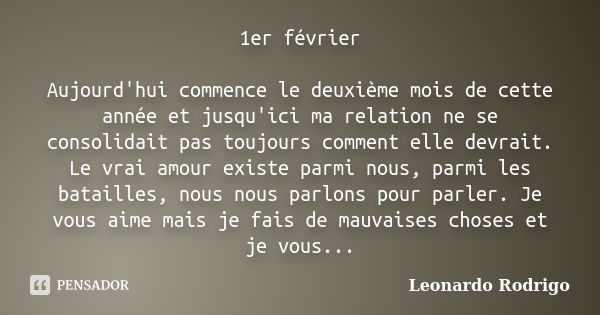 1er février

Aujourd'hui commence le deuxième mois de cette année et jusqu'ici ma relation ne se consolidait pas toujours comment elle devrait. Le vrai amour existe parmi nous, parmi les batailles, nous nous parlons pour parler. Je vous aime mais je fais de mauvaises choses et je vous...

PENSADOR

Leonardo Rodrigo